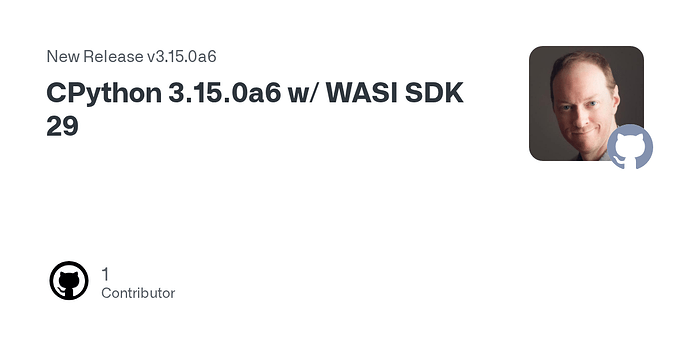 New Release v3.15.0a6

CPython 3.15.0a6 w/ WASI SDK 29

1
Contributor